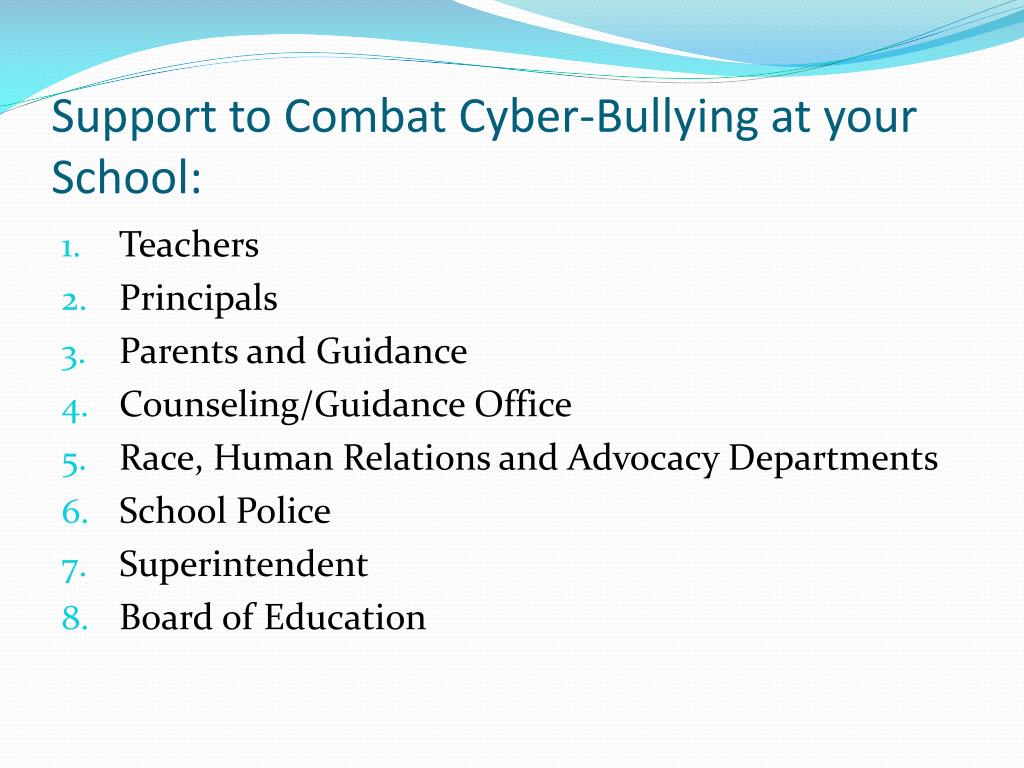 Support to Combat Cyber-Bullying at your School:

1. Teachers
2. Principals
3. Parents and Guidance
4. Counseling/Guidance Office
5. Race, Human Relations and Advocacy Departments
6. School Police
7. Superintendent
8. Board of Education